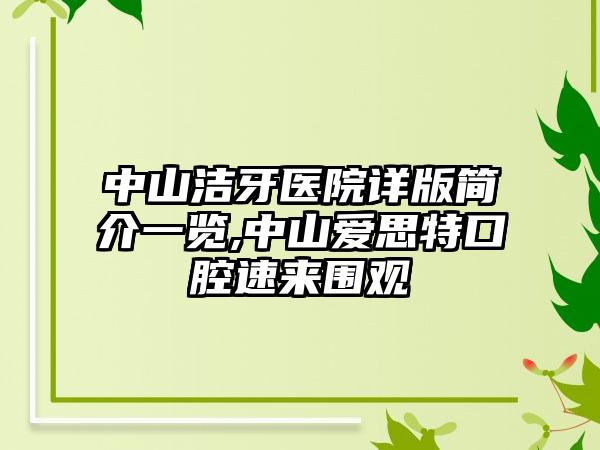 中山洁牙医院详版简介一览,中山爱思特口腔速来围观